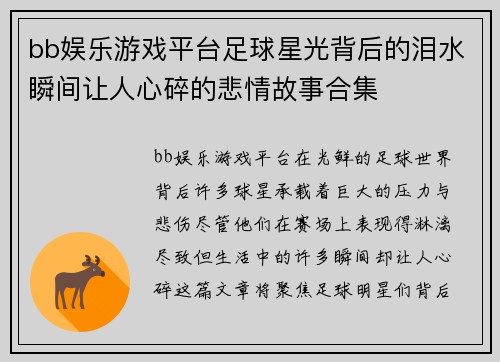 bb娱乐游戏平台足球星光背后的泪水瞬间让人心碎的悲情故事合集

bb娱乐游戏平台在光鲜的足球世界背后许多球星承载着巨大的压力与悲伤尽管他们在赛场上表现得淋漓尽致但生活中的许多瞬间却让人心碎这篇文章将聚焦足球明星们背后